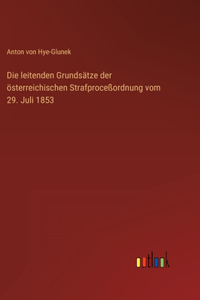 Anton von Hye-Glunek

Die leitenden Grundsätze der österreichischen Strafproceßordnung vom 29. Juli 1853

outlook